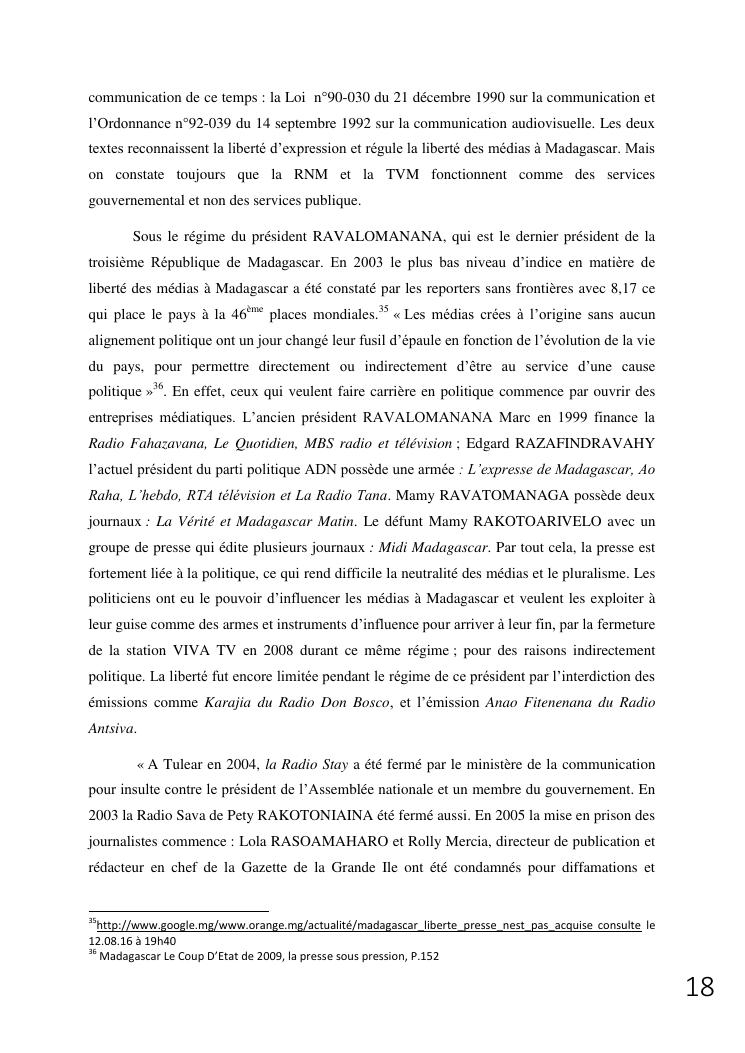 communication de ce temps : la Loi n°90-030 du 21 décembre 1990 sur la communication et l'Ordonnance n°92-039 du 14 septembre 1992 sur la communication audiovisuelle. Les deux textes reconnaissent la liberté d'expression et régule la liberté des médias à Madagascar. Mais on constate toujours que la RNM et la TVM fonctionnent comme des services gouvernemental et non des services publique.

Sous le régime du président RAVALOMANANA, qui est le dernier président de la troisième République de Madagascar. En 2003 le plus bas niveau d'indice en matière de liberté des médias à Madagascar a été constaté par les reporters sans frontières avec 8,17 ce qui place le pays à la 46$^{ème}$ places mondiales.$^{35}$ « Les médias crées à l'origine sans aucun alignement politique ont un jour changé leur fusil d'épaule en fonction de l'évolution de la vie du pays, pour permettre directement ou indirectement d'être au service d'une cause politique »$^{36}$. En effet, ceux qui veulent faire carrière en politique commence par ouvrir des entreprises médiatiques. L'ancien président RAVALOMANANA Marc en 1999 finance la Radio Fahazavana, Le Quotidien, MBS radio et télévision ; Edgard RAZAFINDRAVAHY l'actuel président du parti politique ADN possède une armée : L'expresse de Madagascar, Ao Raha, L'hebdo, RTA télévision et La Radio Tana. Mamy RAVATOMANAGA possède deux journaux : La Vérité et Madagascar Matin. Le défunt Mamy RAKOTOARIVELO avec un groupe de presse qui édite plusieurs journaux : Midi Madagascar. Par tout cela, la presse est fortement liée à la politique, ce qui rend difficile la neutralité des médias et le pluralisme. Les politiciens ont eu le pouvoir d'influencer les médias à Madagascar et veulent les exploiter à leur guise comme des armes et instruments d'influence pour arriver à leur fin, par la fermeture de la station VIVA TV en 2008 durant ce même régime ; pour des raisons indirectement politique. La liberté fut encore limitée pendant le régime de ce président par l'interdiction des émissions comme Karajia du Radio Don Bosco, et l'émission Anao Fitenenana du Radio Antsiva.

« A Tulear en 2004, la Radio Stay a été fermé par le ministère de la communication pour insulte contre le président de l'Assemblée nationale et un membre du gouvernement. En 2003 la Radio Sava de Pety RAKOTONIAINA été fermé aussi. En 2005 la mise en prison des journalistes commence : Lola RASOAMAHARO et Rolly Mercia, directeur de publication et rédacteur en chef de la Gazette de la Grande Ile ont été condamnés pour diffamations et

$^{35}$http://www.google.mg/www.orange.mg/actualité/madagascar_liberte_presse_nest_pas_acquise consulte le 12.08.16 à 19h40
$^{36}$ Madagascar Le Coup D'Etat de 2009, la presse sous pression, P.152

18